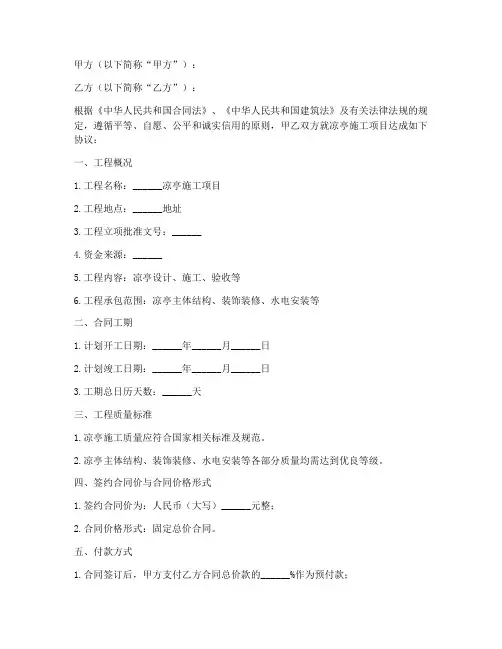 甲方（以下简称“甲方”）：

乙方（以下简称“乙方”）：

根据《中华人民共和国合同法》、《中华人民共和国建筑法》及有关法律法规的规定，遵循平等、自愿、公平和诚实信用的原则，甲乙双方就凉亭施工项目达成如下协议：

一、工程概况

1. 工程名称：______凉亭施工项目

2. 工程地点：______地址

3. 工程立项批准文号：______

4. 资金来源：______

5. 工程内容：凉亭设计、施工、验收等

6. 工程承包范围：凉亭主体结构、装饰装修、水电安装等

二、合同工期

1. 计划开工日期：______年______月______日

2. 计划竣工日期：______年______月______日

3. 工期总日历天数：______天

三、工程质量标准

1. 凉亭施工质量应符合国家相关标准及规范。

2. 凉亭主体结构、装饰装修、水电安装等各部分质量均需达到优良等级。

四、签约合同价与合同价格形式

1. 签约合同价为：人民币（大写）______元整；

2. 合同价格形式：固定总价合同。

五、付款方式

1. 合同签订后，甲方支付乙方合同总价款的______%作为预付款；